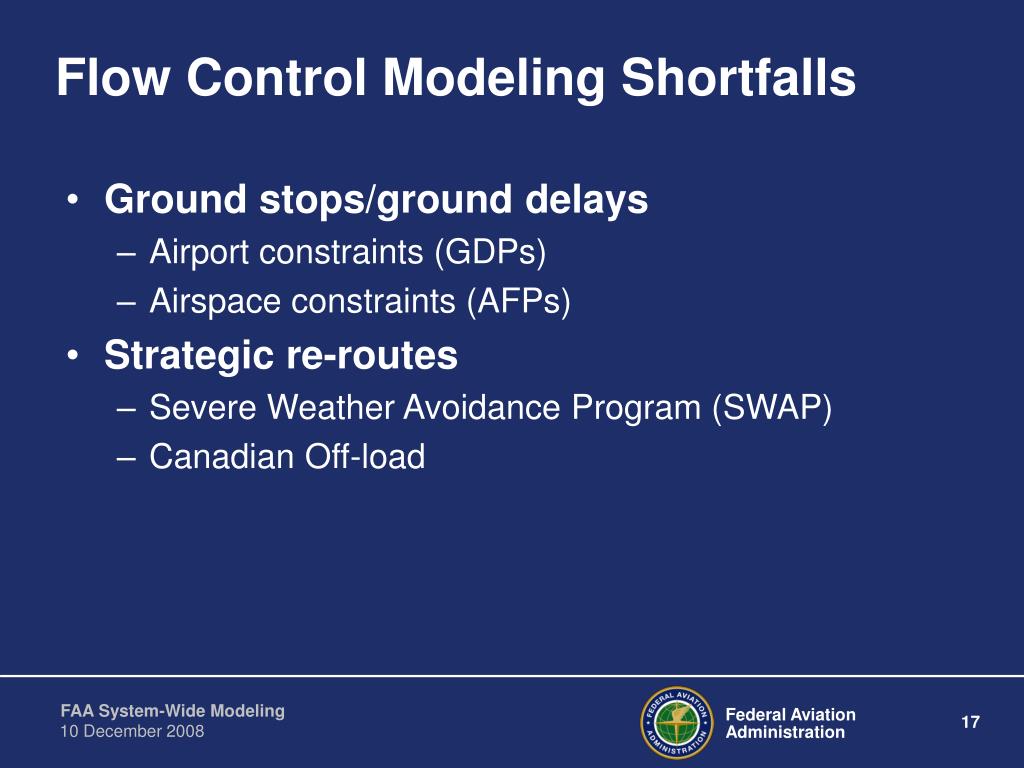 Flow Control Modeling Shortfalls

• Ground stops/ground delays
– Airport constraints (GDPs)
– Airspace constraints (AFPs)
• Strategic re-routes
– Severe Weather Avoidance Program (SWAP)
– Canadian Off-load

FAA System-Wide Modeling
10 December 2008

FEDERAL AVIATION ADMINISTRATION

Federal Aviation Administration

17